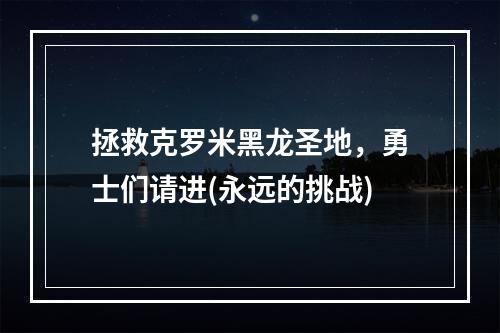 拯救克罗米黑龙圣地，勇士们请进(永远的挑战)